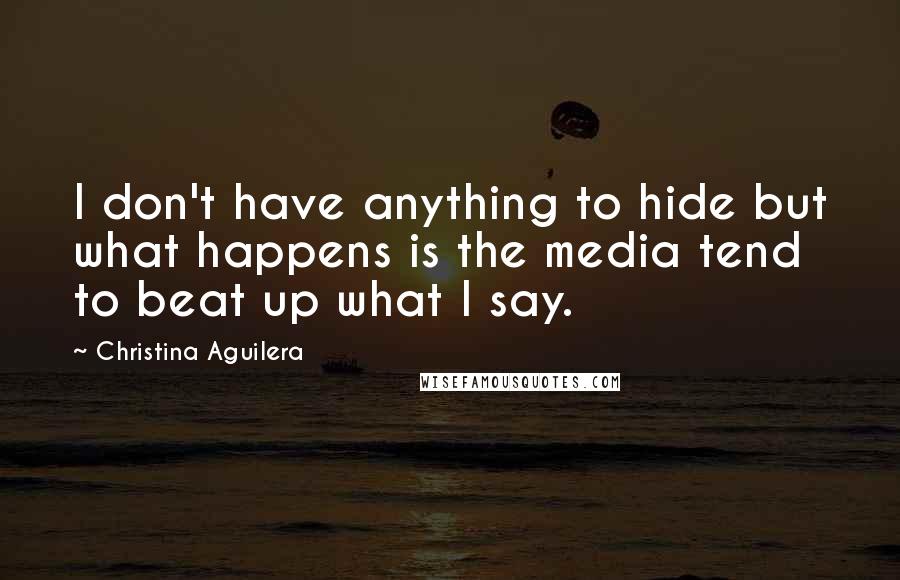 I don't have anything to hide but what happens is the media tend to beat up what I say.

~ Christina Aguilera

WISEFAMOUSQUOTES.COM